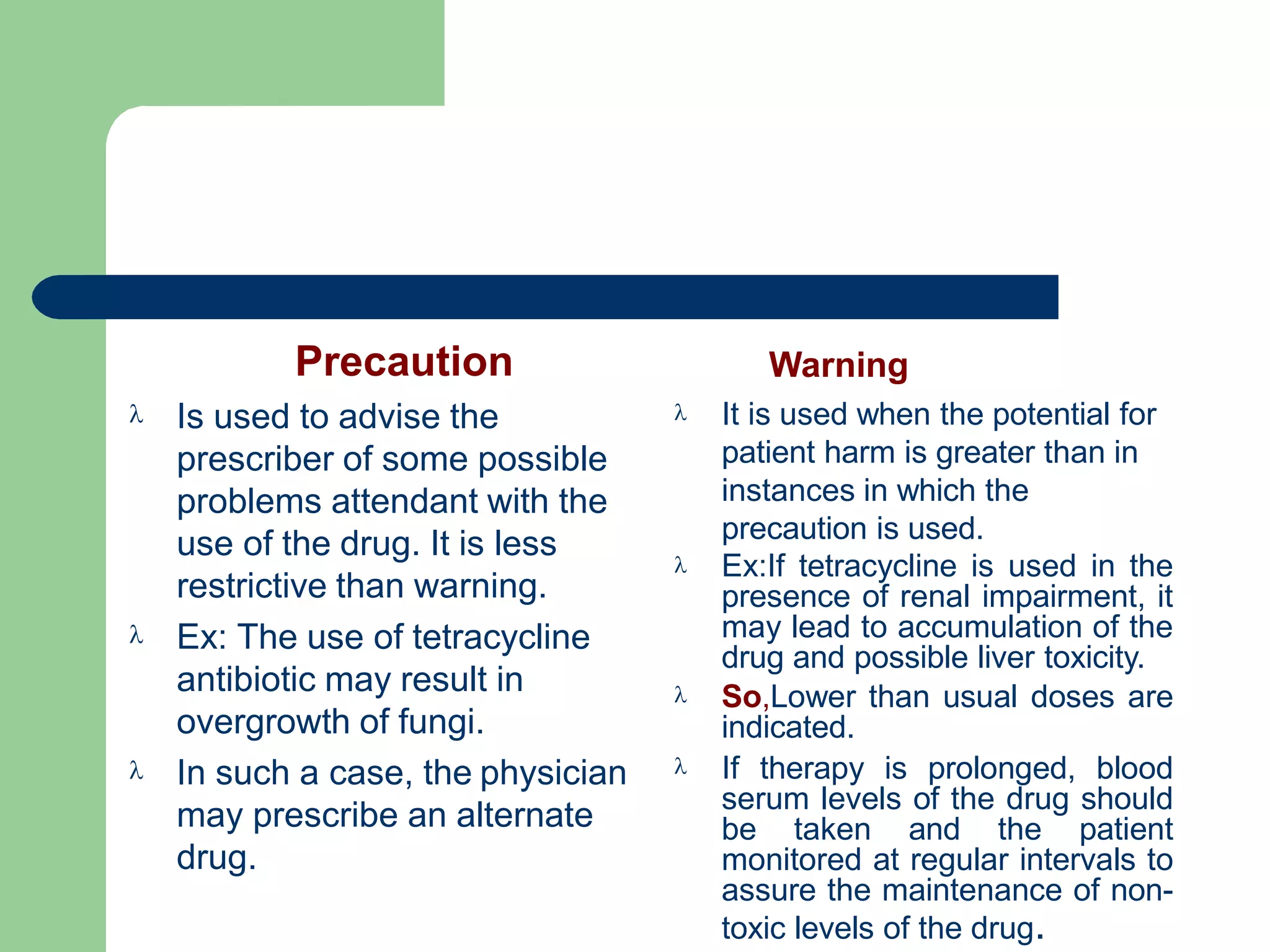 Precaution

λ Is used to advise the prescriber of some possible problems attendant with the use of the drug. It is less restrictive than warning.

λ Ex: The use of tetracycline antibiotic may result in overgrowth of fungi.

λ In such a case, the physician may prescribe an alternate drug.

Warning

λ It is used when the potential for patient harm is greater than in instances in which the precaution is used.

λ Ex:If tetracycline is used in the presence of renal impairment, it may lead to accumulation of the drug and possible liver toxicity.

λ So,Lower than usual doses are indicated.

λ If therapy is prolonged, blood serum levels of the drug should be taken and the patient monitored at regular intervals to assure the maintenance of non-toxic levels of the drug.